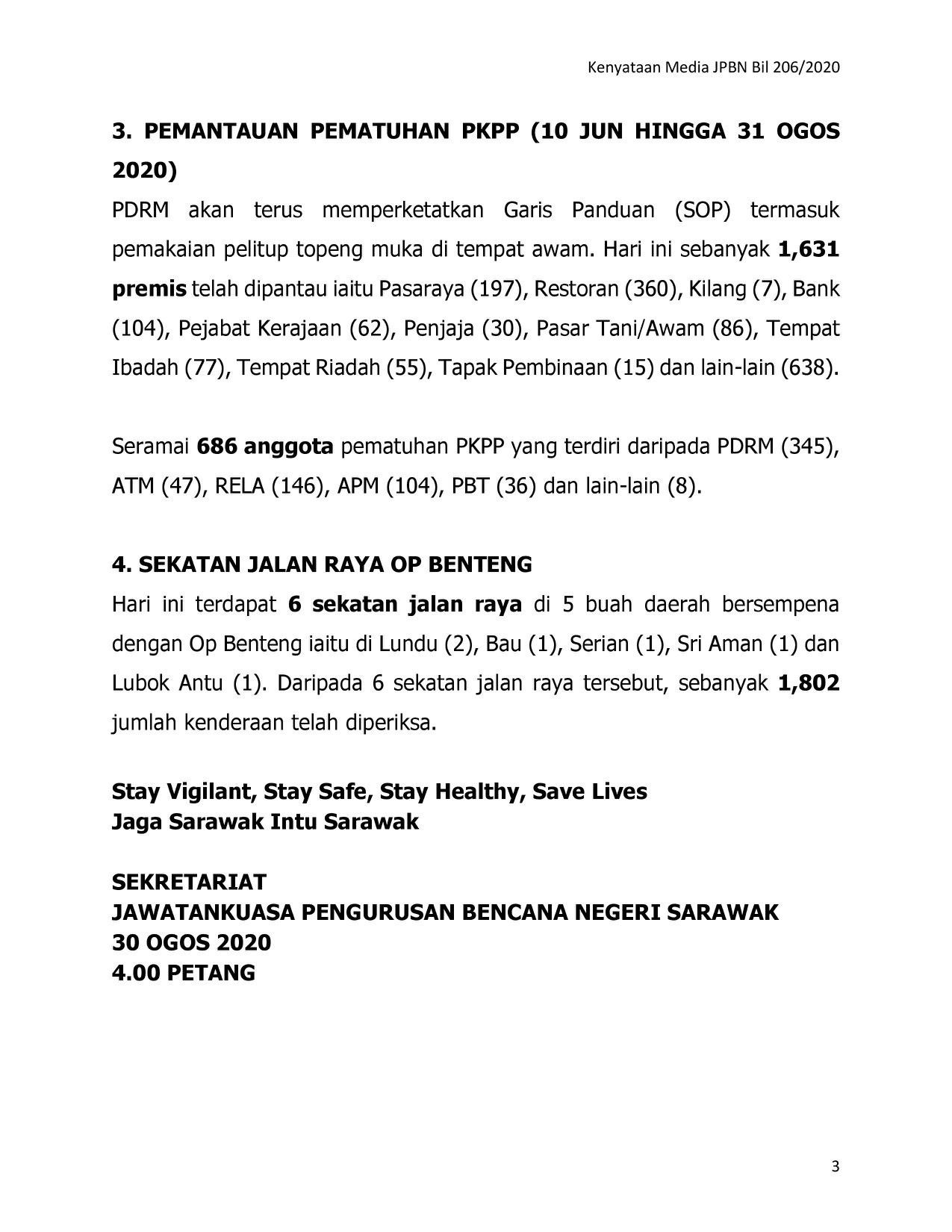 Kenyataan Media JPBN Bil 206/2020

3. PEMANTAUAN PEMATUHAN PKPP (10 JUN HINGGA 31 OGOS 2020)

PDRM akan terus memperketatkan Garis Panduan (SOP) termasuk pemakaian pelitup topeng muka di tempat awam. Hari ini sebanyak 1,631 premis telah dipantau iaitu Pasaraya (197), Restoran (360), Kilang (7), Bank (104), Pejabat Kerajaan (62), Penjaja (30), Pasar Tani/Awam (86), Tempat Ibadah (77), Tempat Riadah (55), Tapak Pembinaan (15) dan lain-lain (638).

Seramai 686 anggota pematuhan PKPP yang terdiri daripada PDRM (345), ATM (47), RELA (146), APM (104), PBT (36) dan lain-lain (8).

4. SEKATAN JALAN RAYA OP BENTENG

Hari ini terdapat 6 sekatan jalan raya di 5 buah daerah bersempena dengan Op Benteng iaitu di Lundu (2), Bau (1), Serian (1), Sri Aman (1) dan Lubok Antu (1). Daripada 6 sekatan jalan raya tersebut, sebanyak 1,802 jumlah kenderaan telah diperiksa.

Stay Vigilant, Stay Safe, Stay Healthy, Save Lives
Jaga Sarawak Intu Sarawak

SEKRETARIAT
JAWATANKUASA PENGURUSAN BENCANA NEGERI SARAWAK
30 OGOS 2020
4.00 PETANG

3